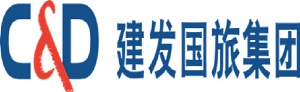 C&D 建发国旅集团